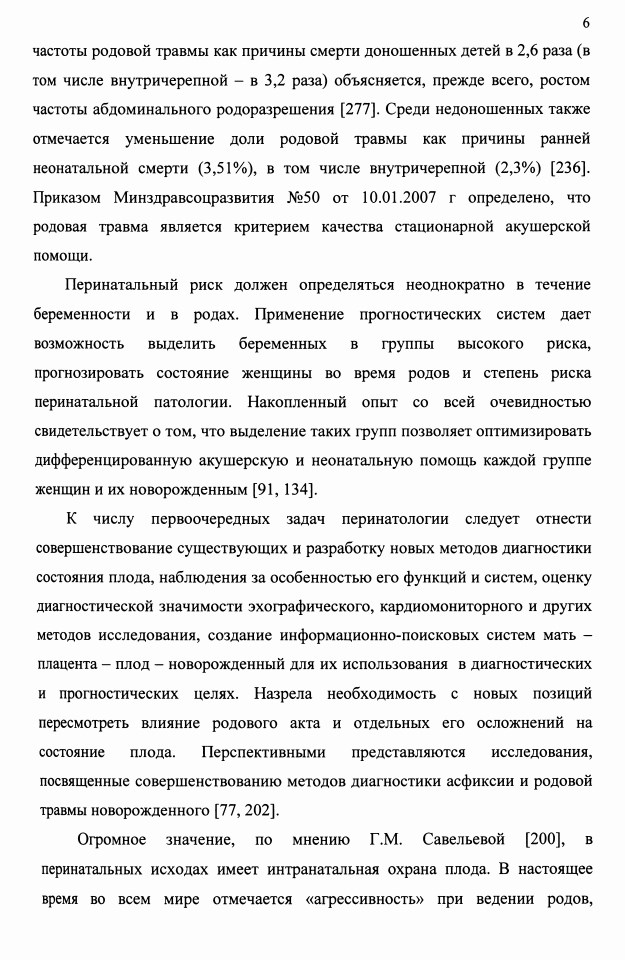 6

частоты родовой травмы как причины смерти доношенных детей в 2,6 раза (в том числе внутричерепной – в 3,2 раза) объясняется, прежде всего, ростом частоты абдоминального родоразрешения [277]. Среди недоношенных также отмечается уменьшение доли родовой травмы как причины ранней неонатальной смерти (3,51%), в том числе внутричерепной (2,3%) [236]. Приказом Минздравсоцразвития №50 от 10.01.2007 г определено, что родовая травма является критерием качества стационарной акушерской помощи.

Перинатальный риск должен определяться неоднократно в течение беременности и в родах. Применение прогностических систем дает возможность выделить беременных в группы высокого риска, прогнозировать состояние женщины во время родов и степень риска перинатальной патологии. Накопленный опыт со всей очевидностью свидетельствует о том, что выделение таких групп позволяет оптимизировать дифференцированную акушерскую и неонатальную помощь каждой группе женщин и их новорожденным [91, 134].

К числу первоочередных задач перинатологии следует отнести совершенствование существующих и разработку новых методов диагностики состояния плода, наблюдения за особенностью его функций и систем, оценку диагностической значимости эхографического, кардиомониторного и других методов исследования, создание информационно-поисковых систем мать – плацента – плод – новорожденный для их использования в диагностических и прогностических целях. Назрела необходимость с новых позиций пересмотреть влияние родового акта и отдельных его осложнений на состояние плода. Перспективными представляются исследования, посвященные совершенствованию методов диагностики асфиксии и родовой травмы новорожденного [77, 202].

Огромное значение, по мнению Г.М. Савельевой [200], в перинатальных исходах имеет интранатальная охрана плода. В настоящее время во всем мире отмечается «агрессивность» при ведении родов,